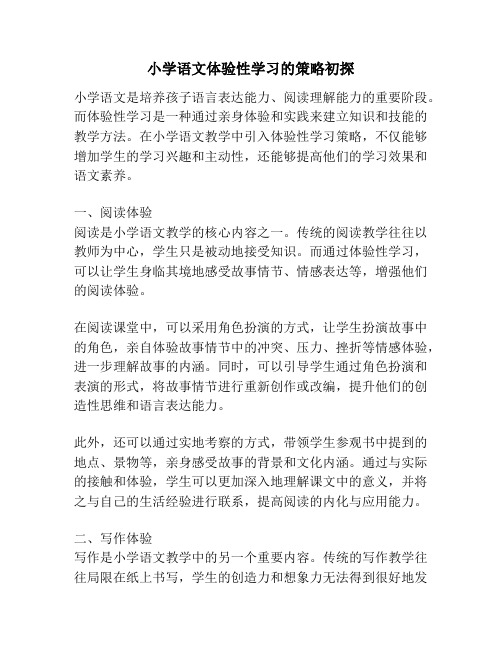 小学语文体验性学习的策略初探

小学语文是培养孩子语言表达能力、阅读理解能力的重要阶段。而体验性学习是一种通过亲身体验和实践来建立知识和技能的教学方法。在小学语文教学中引入体验性学习策略，不仅能够增加学生的学习兴趣和主动性，还能够提高他们的学习效果和语文素养。

一、阅读体验
阅读是小学语文教学的核心内容之一。传统的阅读教学往往以教师为中心，学生只是被动地接受知识。而通过体验性学习，可以让学生身临其境地感受故事情节、情感表达等，增强他们的阅读体验。

在阅读课堂中，可以采用角色扮演的方式，让学生扮演故事中的角色，亲自体验故事情节中的冲突、压力、挫折等情感体验，进一步理解故事的内涵。同时，可以引导学生通过角色扮演和表演的形式，将故事情节进行重新创作或改编，提升他们的创造性思维和语言表达能力。

此外，还可以通过实地考察的方式，带领学生参观书中提到的地点、景物等，亲身感受故事的背景和文化内涵。通过与实际的接触和体验，学生可以更加深入地理解课文中的意义，并将之与自己的生活经验进行联系，提高阅读的内化与应用能力。

二、写作体验
写作是小学语文教学中的另一个重要内容。传统的写作教学往往局限在纸上书写，学生的创造力和想象力无法得到很好地发